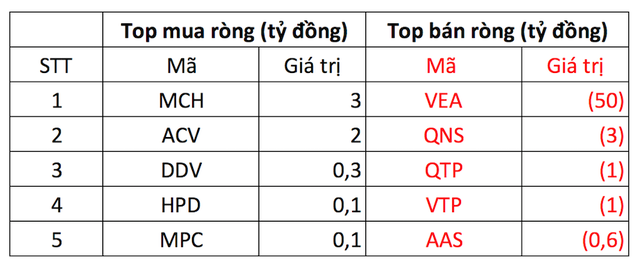 | | Top mua ròng (tỷ đồng) | | Top bán ròng (tỷ đồng) | |
|---|---|---|---|---|
| STT | Mã | Giá trị | Mã | Giá trị |
| 1 | MCH | 3 | VEA | (50) |
| 2 | ACV | 2 | QNS | (3) |
| 3 | DDV | 0,3 | QTP | (1) |
| 4 | HPD | 0,1 | VTP | (1) |
| 5 | MPC | 0,1 | AAS | (0,6) |